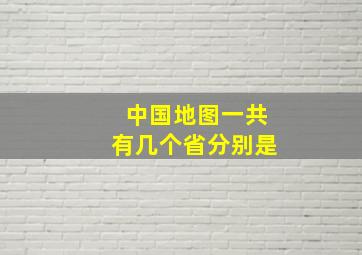 中国地图一共
有几个省分别是